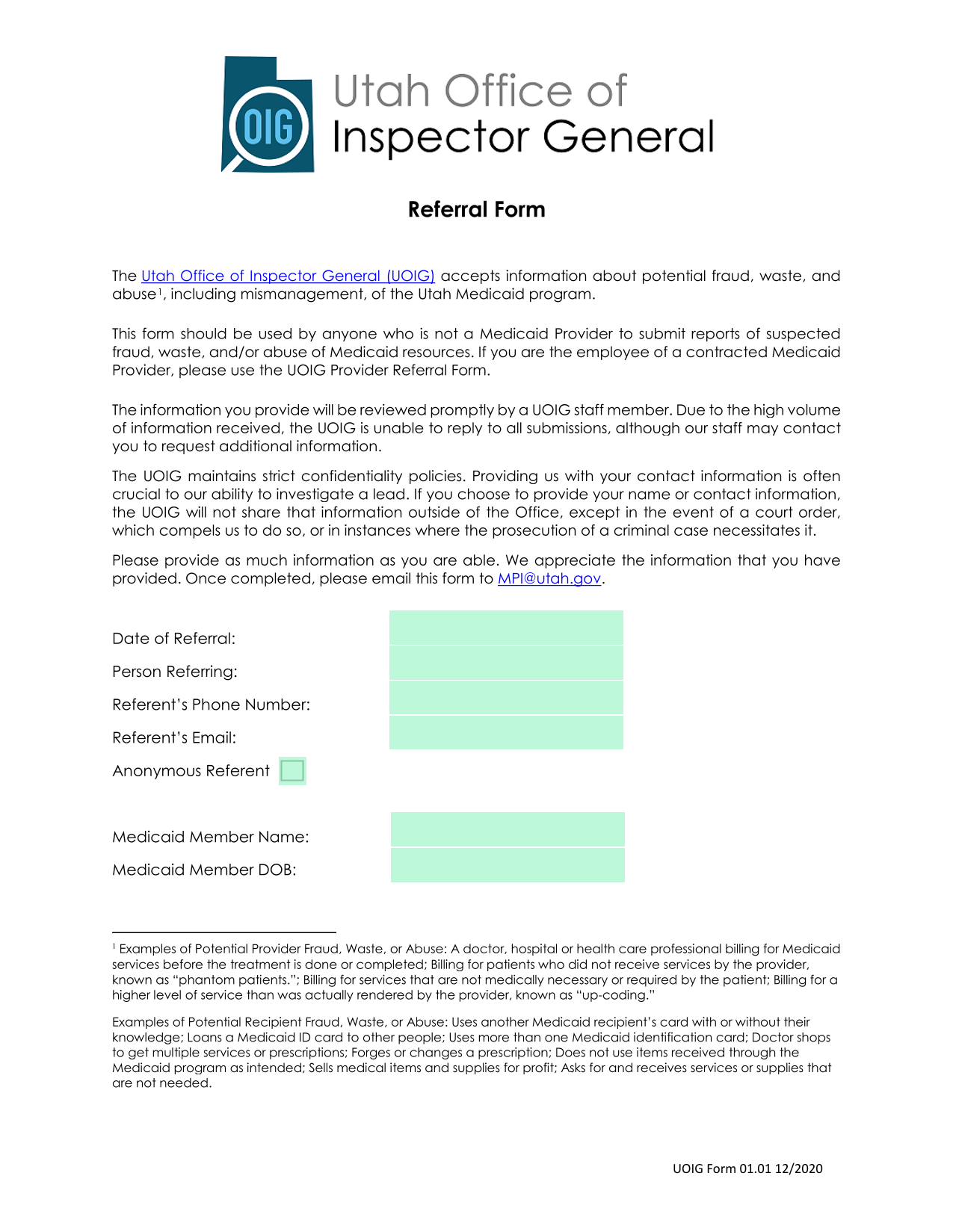 OIG

Utah Office of
Inspector General

Referral Form

The Utah Office of Inspector General (UOIG) accepts information about potential fraud, waste, and abuse$^1$, including mismanagement, of the Utah Medicaid program.

This form should be used by anyone who is not a Medicaid Provider to submit reports of suspected fraud, waste, and/or abuse of Medicaid resources. If you are the employee of a contracted Medicaid Provider, please use the UOIG Provider Referral Form.

The information you provide will be reviewed promptly by a UOIG staff member. Due to the high volume of information received, the UOIG is unable to reply to all submissions, although our staff may contact you to request additional information.

The UOIG maintains strict confidentiality policies. Providing us with your contact information is often crucial to our ability to investigate a lead. If you choose to provide your name or contact information, the UOIG will not share that information outside of the Office, except in the event of a court order, which compels us to do so, or in instances where the prosecution of a criminal case necessitates it.

Please provide as much information as you are able. We appreciate the information that you have provided. Once completed, please email this form to MPI@utah.gov.

Date of Referral:

Person Referring:

Referent's Phone Number:

Referent's Email:

Anonymous Referent

Medicaid Member Name:

Medicaid Member DOB:

$^1$ Examples of Potential Provider Fraud, Waste, or Abuse: A doctor, hospital or health care professional billing for Medicaid services before the treatment is done or completed; Billing for patients who did not receive services by the provider, known as "phantom patients."; Billing for services that are not medically necessary or required by the patient; Billing for a higher level of service than was actually rendered by the provider, known as "up-coding."

Examples of Potential Recipient Fraud, Waste, or Abuse: Uses another Medicaid recipient's card with or without their knowledge; Loans a Medicaid ID card to other people; Uses more than one Medicaid identification card; Doctor shops to get multiple services or prescriptions; Forges or changes a prescription; Does not use items received through the Medicaid program as intended; Sells medical items and supplies for profit; Asks for and receives services or supplies that are not needed.

UOIG Form 01.01 12/2020